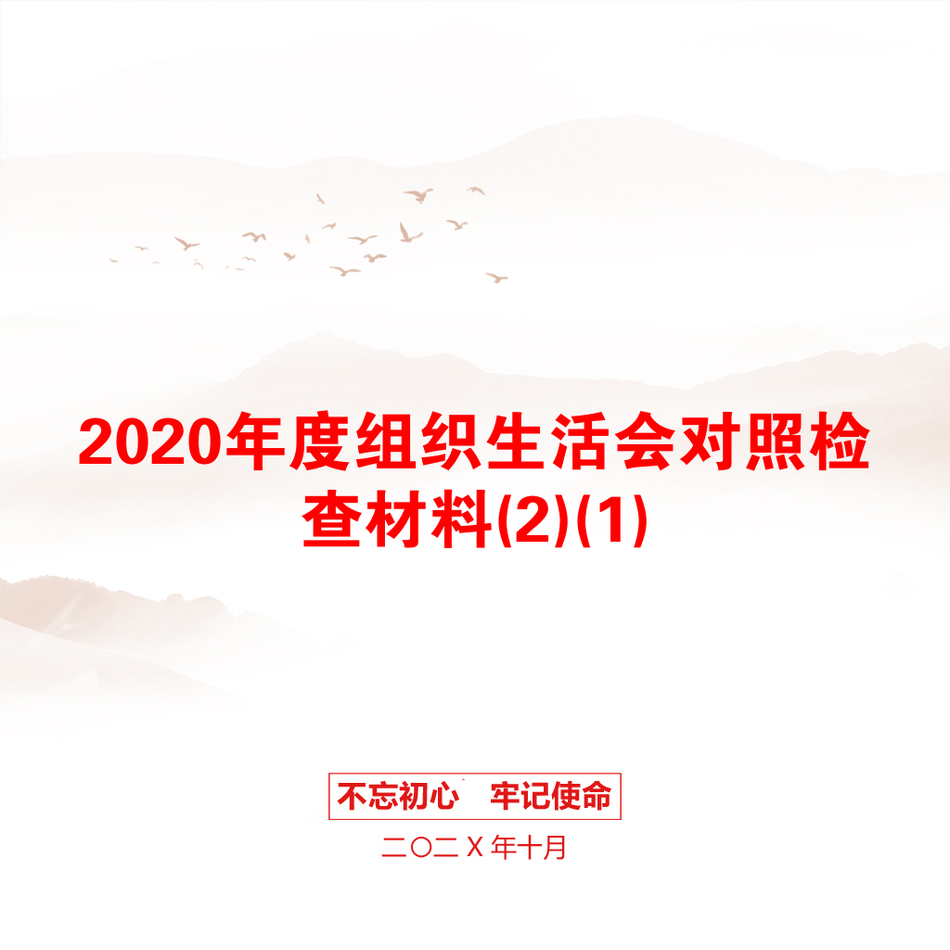 2020年度组织生活会对照检查材料(2)(1)

不忘初心　牢记使命

二〇二X年十月